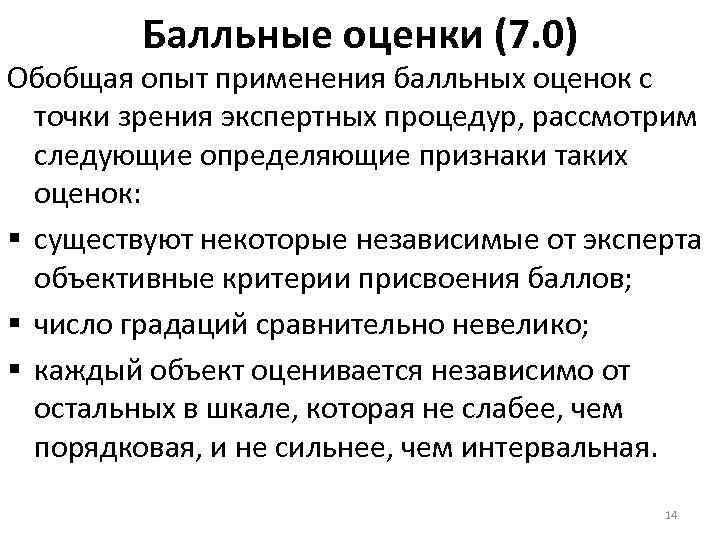 Балльные оценки (7.0)

Обобщая опыт применения балльных оценок с точки зрения экспертных процедур, рассмотрим следующие определяющие признаки таких оценок:

▪ существуют некоторые независимые от эксперта объективные критерии присвоения баллов;

▪ число градаций сравнительно невелико;

▪ каждый объект оценивается независимо от остальных в шкале, которая не слабее, чем порядковая, и не сильнее, чем интервальная.

14